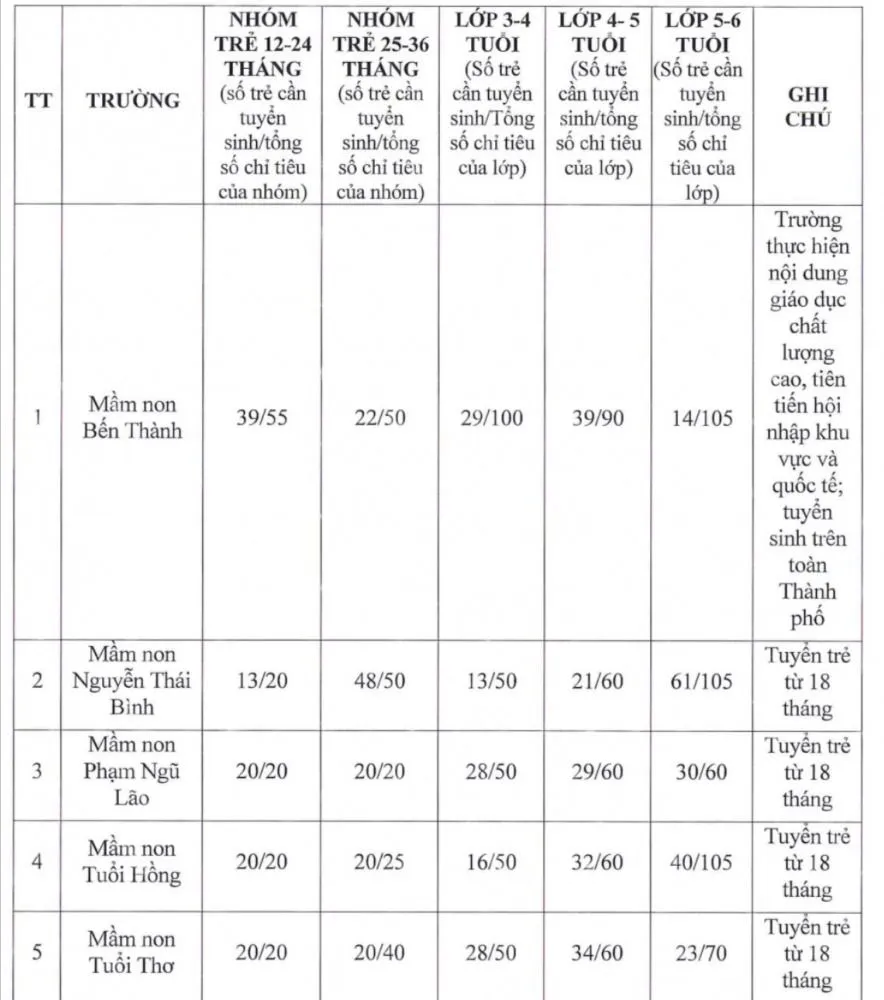 | TT | TRƯỜNG | NHÓM TRẺ 12-24 THÁNG (số trẻ cần tuyển sinh/tổng số chỉ tiêu của nhóm) | NHÓM TRẺ 25-36 THÁNG (số trẻ cần tuyển sinh/tổng số chỉ tiêu của nhóm) | LỚP 3-4 TUỔI (Số trẻ cần tuyển sinh/Tổng số chỉ tiêu của lớp) | LỚP 4- 5 TUỔI (Số trẻ cần tuyển sinh/tổng số chỉ tiêu của lớp) | LỚP 5-6 TUỔI (Số trẻ cần tuyển sinh/tổng số chỉ tiêu của lớp) | GHI CHÚ |
|---|---|---|---|---|---|---|---|
| 1 | Mầm non Bến Thành | 39/55 | 22/50 | 29/100 | 39/90 | 14/105 | Trường thực hiện nội dung giáo dục chất lượng cao, tiên tiến hội nhập khu vực và quốc tế; tuyển sinh trên toàn Thành phố |
| 2 | Mầm non Nguyễn Thái Bình | 13/20 | 48/50 | 13/50 | 21/60 | 61/105 | Tuyển trẻ từ 18 tháng |
| 3 | Mầm non Phạm Ngũ Lão | 20/20 | 20/20 | 28/50 | 29/60 | 30/60 | Tuyển trẻ từ 18 tháng |
| 4 | Mầm non Tuổi Hồng | 20/20 | 20/25 | 16/50 | 32/60 | 40/105 | Tuyển trẻ từ 18 tháng |
| 5 | Mầm non Tuổi Thơ | 20/20 | 20/40 | 28/50 | 34/60 | 23/70 | Tuyển trẻ từ 18 tháng |